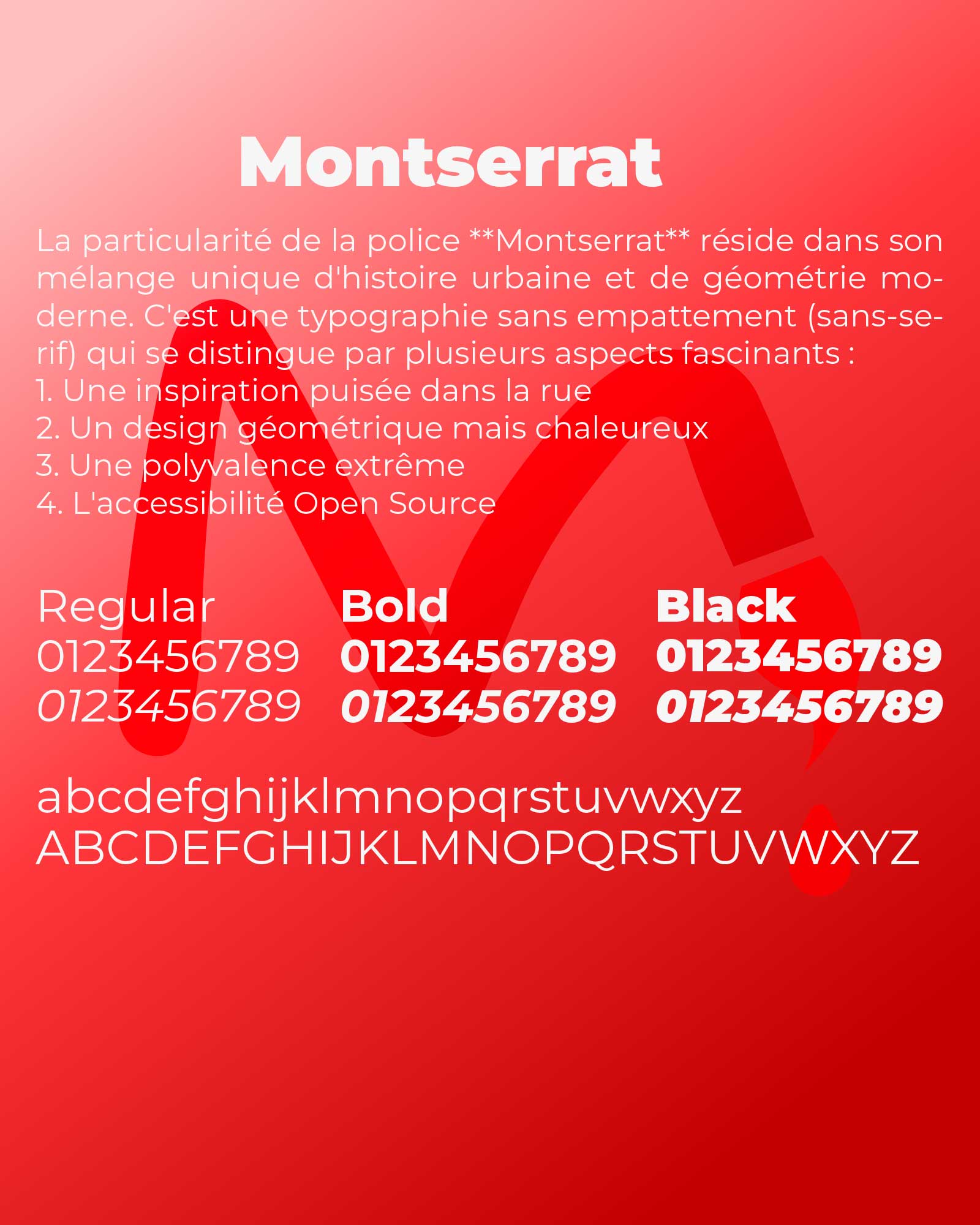 Montserrat

La particularité de la police **Montserrat** réside dans son mélange unique d'histoire urbaine et de géométrie moderne. C'est une typographie sans empattement (sans-serif) qui se distingue par plusieurs aspects fascinants :
1. Une inspiration puisée dans la rue
2. Un design géométrique mais chaleureux
3. Une polyvalence extrême
4. L'accessibilité Open Source

Regular
0123456789
0123456789

Bold
0123456789
0123456789

Black
0123456789
0123456789

abcdefghijklmnopqrstuvwxyz
ABCDEFGHIJKLMNOPQRSTUVWXYZ